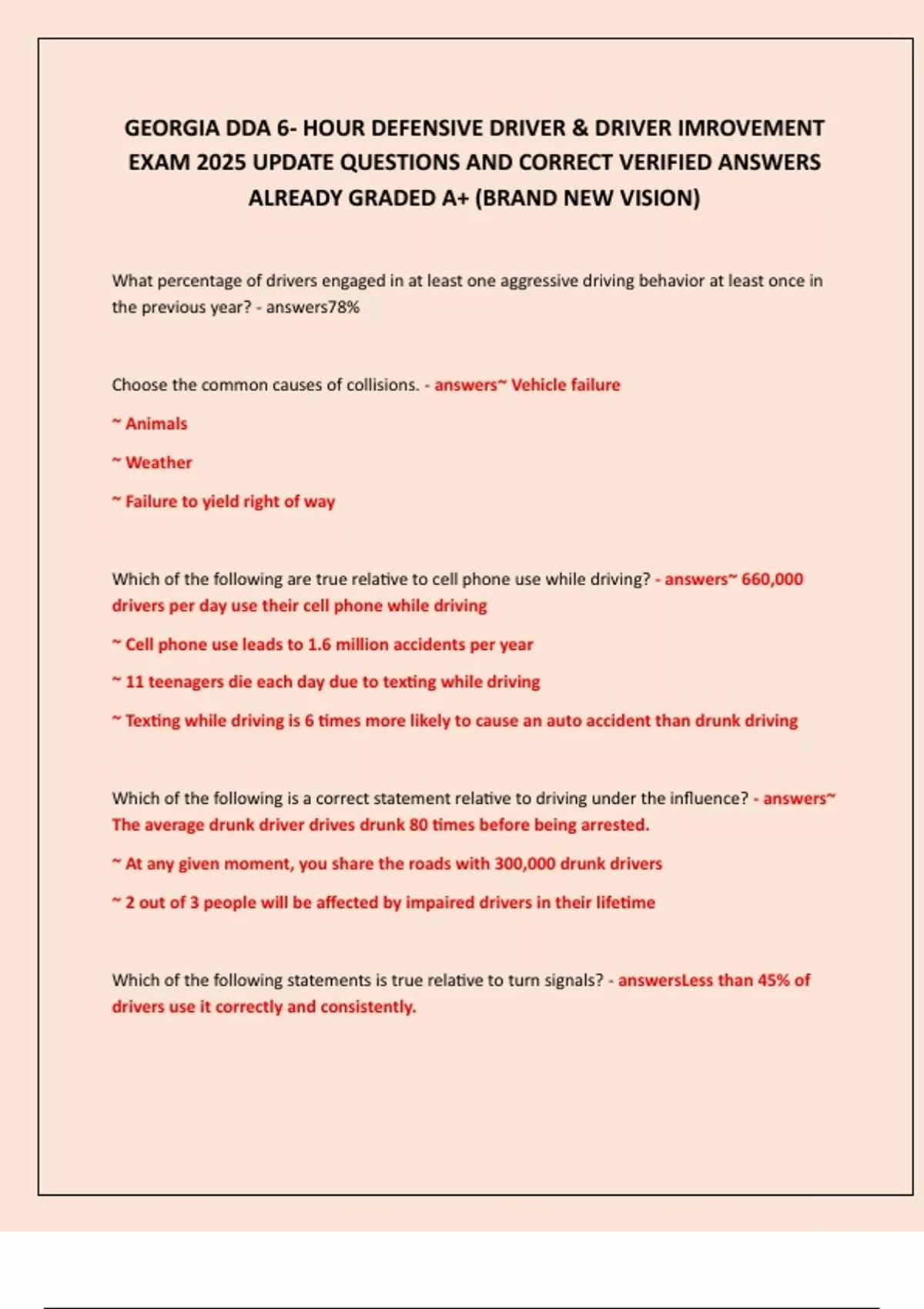 GEORGIA DDA 6- HOUR DEFENSIVE DRIVER & DRIVER IMROVEMENT EXAM 2025 UPDATE QUESTIONS AND CORRECT VERIFIED ANSWERS ALREADY GRADED A+ (BRAND NEW VISION)

What percentage of drivers engaged in at least one aggressive driving behavior at least once in the previous year? - answers78%

Choose the common causes of collisions. - answers~ Vehicle failure

~ Animals

~ Weather

~ Failure to yield right of way

Which of the following are true relative to cell phone use while driving? - answers~ 660,000 drivers per day use their cell phone while driving

~ Cell phone use leads to 1.6 million accidents per year

~ 11 teenagers die each day due to texting while driving

~ Texting while driving is 6 times more likely to cause an auto accident than drunk driving

Which of the following is a correct statement relative to driving under the influence? - answers~ The average drunk driver drives drunk 80 times before being arrested.

~ At any given moment, you share the roads with 300,000 drunk drivers

~ 2 out of 3 people will be affected by impaired drivers in their lifetime

Which of the following statements is true relative to turn signals? - answersLess than 45% of drivers use it correctly and consistently.